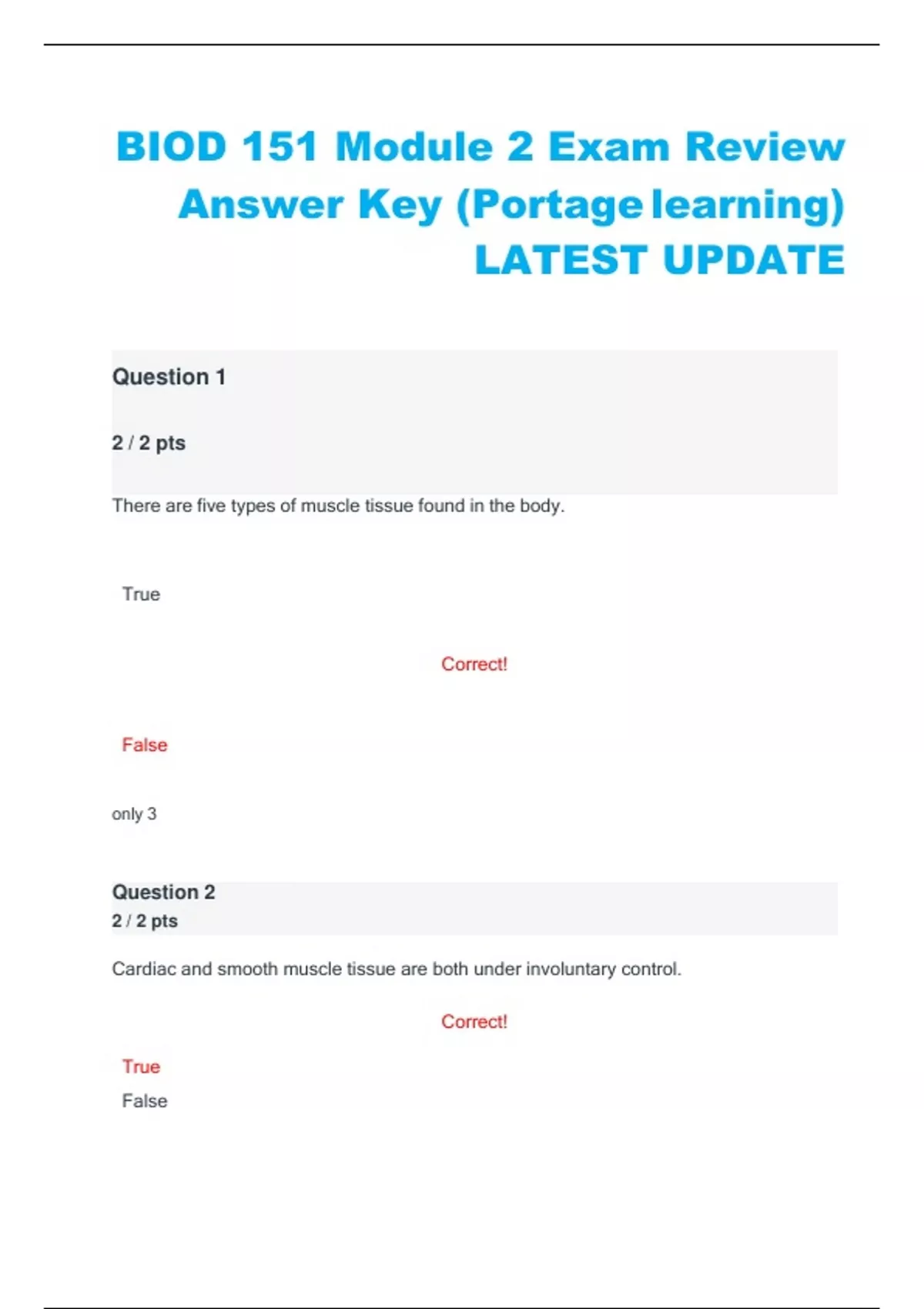 BIOD 151 Module 2 Exam Review Answer Key (Portage learning) LATEST UPDATE

Question 1

2 / 2 pts

There are five types of muscle tissue found in the body.

True

Correct!

False

only 3

Question 2
2 / 2 pts

Cardiac and smooth muscle tissue are both under involuntary control.

Correct!

True
False